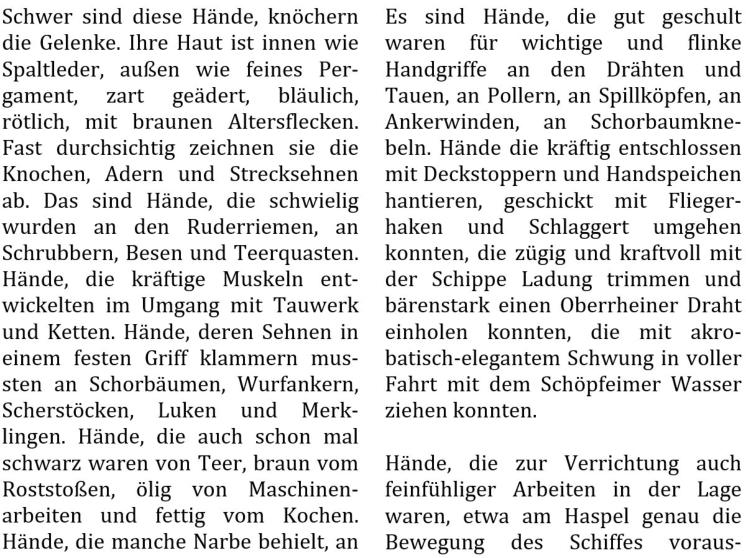 Schwer sind diese Hände, knöchern die Gelenke. Ihre Haut ist innen wie Spaltleder, außen wie feines Pergament, zart geädert, bläulich, rötlich, mit braunen Altersflecken. Fast durchsichtig zeichnen sie die Knochen, Adern und Strecksehnen ab. Das sind Hände, die schwielig wurden an den Ruderriemen, an Schrubbern, Besen und Teerquasten. Hände, die kräftige Muskeln entwickelten im Umgang mit Tauwerk und Ketten. Hände, deren Sehnen in einem festen Griff klammern mussten an Schorbäumen, Wurfankern, Scherstöcken, Luken und Merklingen. Hände, die auch schon mal schwarz waren von Teer, braun vom Roststoßen, ölig von Maschinenarbeiten und fettig vom Kochen. Hände, die manche Narbe behielt, an

Es sind Hände, die gut geschult waren für wichtige und flinke Handgriffe an den Drähten und Tauen, an Pollern, an Spillköpfen, an Ankerwinden, an Schorbaumknebeln. Hände die kräftig entschlossen mit Deckstoppern und Handspeichen hantieren, geschickt mit Fliegerhaken und Schlaggert umgehen konnten, die zügig und kraftvoll mit der Schippe Ladung trimmen und bärenstark einen Oberrheiner Draht einholen konnten, die mit akrobatisch-elegantem Schwung in voller Fahrt mit dem Schöpfeimer Wasser ziehen konnten.

Hände, die zur Verrichtung auch feinfühliger Arbeiten in der Lage waren, etwa am Haspel genau die Bewegung des Schiffes voraus-